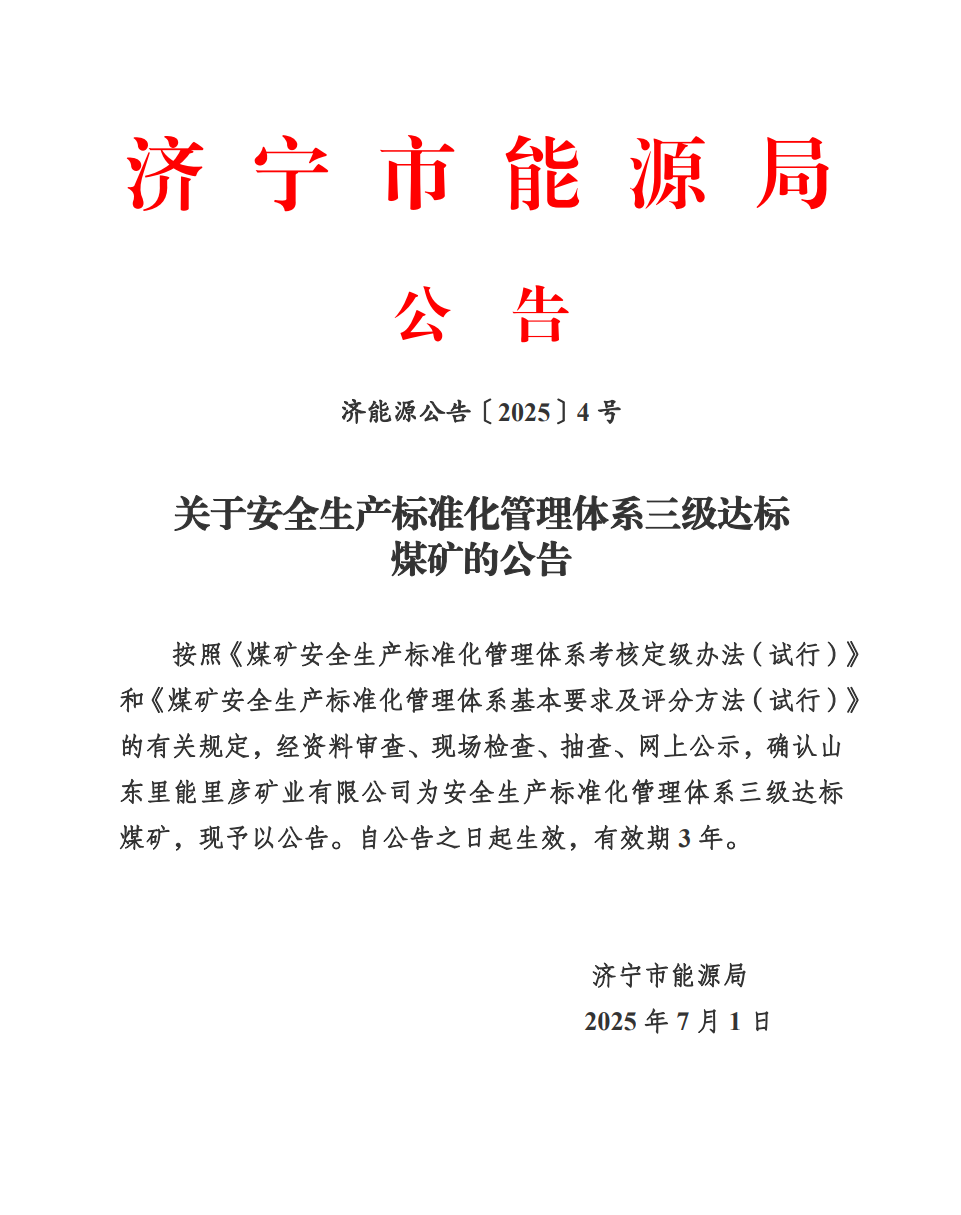 济宁市能源局

公告

济能源公告〔2025〕4号

关于安全生产标准化管理体系三级达标
煤矿的公告

按照《煤矿安全生产标准化管理体系考核定级办法（试行）》和《煤矿安全生产标准化管理体系基本要求及评分方法（试行）》的有关规定，经资料审查、现场检查、抽查、网上公示，确认山东里能里彦矿业有限公司为安全生产标准化管理体系三级达标煤矿，现予以公告。自公告之日起生效，有效期3年。

济宁市能源局
2025年7月1日